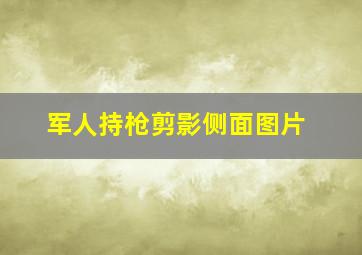 军人持枪剪影侧面图片